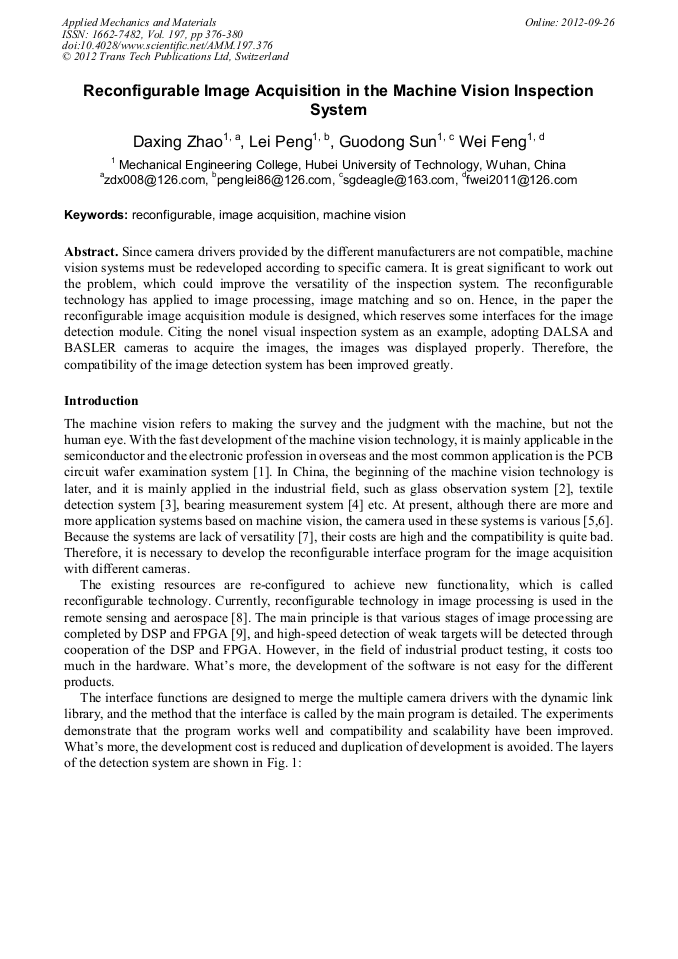 Applied Mechanics and Materials
ISSN: 1662-7482, Vol. 197, pp 376-380
doi:10.4028/www.scientific.net/AMM.197.376
© 2012 Trans Tech Publications Ltd, Switzerland

Online: 2012-09-26

Reconfigurable Image Acquisition in the Machine Vision Inspection System

Daxing Zhao$^{1, a}$, Lei Peng$^{1, b}$, Guodong Sun$^{1, c}$ Wei Feng$^{1, d}$

$^{1}$ Mechanical Engineering College, Hubei University of Technology, Wuhan, China
$^{a}$zdx008@126.com, $^{b}$penglei86@126.com, $^{c}$sgdeagle@163.com, $^{d}$fwei2011@126.com

Keywords: reconfigurable, image acquisition, machine vision

Abstract. Since camera drivers provided by the different manufacturers are not compatible, machine vision systems must be redeveloped according to specific camera. It is great significant to work out the problem, which could improve the versatility of the inspection system. The reconfigurable technology has applied to image processing, image matching and so on. Hence, in the paper the reconfigurable image acquisition module is designed, which reserves some interfaces for the image detection module. Citing the nonel visual inspection system as an example, adopting DALSA and BASLER cameras to acquire the images, the images was displayed properly. Therefore, the compatibility of the image detection system has been improved greatly.

Introduction

The machine vision refers to making the survey and the judgment with the machine, but not the human eye. With the fast development of the machine vision technology, it is mainly applicable in the semiconductor and the electronic profession in overseas and the most common application is the PCB circuit wafer examination system [1]. In China, the beginning of the machine vision technology is later, and it is mainly applied in the industrial field, such as glass observation system [2], textile detection system [3], bearing measurement system [4] etc. At present, although there are more and more application systems based on machine vision, the camera used in these systems is various [5,6]. Because the systems are lack of versatility [7], their costs are high and the compatibility is quite bad. Therefore, it is necessary to develop the reconfigurable interface program for the image acquisition with different cameras.

The existing resources are re-configured to achieve new functionality, which is called reconfigurable technology. Currently, reconfigurable technology in image processing is used in the remote sensing and aerospace [8]. The main principle is that various stages of image processing are completed by DSP and FPGA [9], and high-speed detection of weak targets will be detected through cooperation of the DSP and FPGA. However, in the field of industrial product testing, it costs too much in the hardware. What's more, the development of the software is not easy for the different products.

The interface functions are designed to merge the multiple camera drivers with the dynamic link library, and the method that the interface is called by the main program is detailed. The experiments demonstrate that the program works well and compatibility and scalability have been improved. What's more, the development cost is reduced and duplication of development is avoided. The layers of the detection system are shown in Fig. 1: